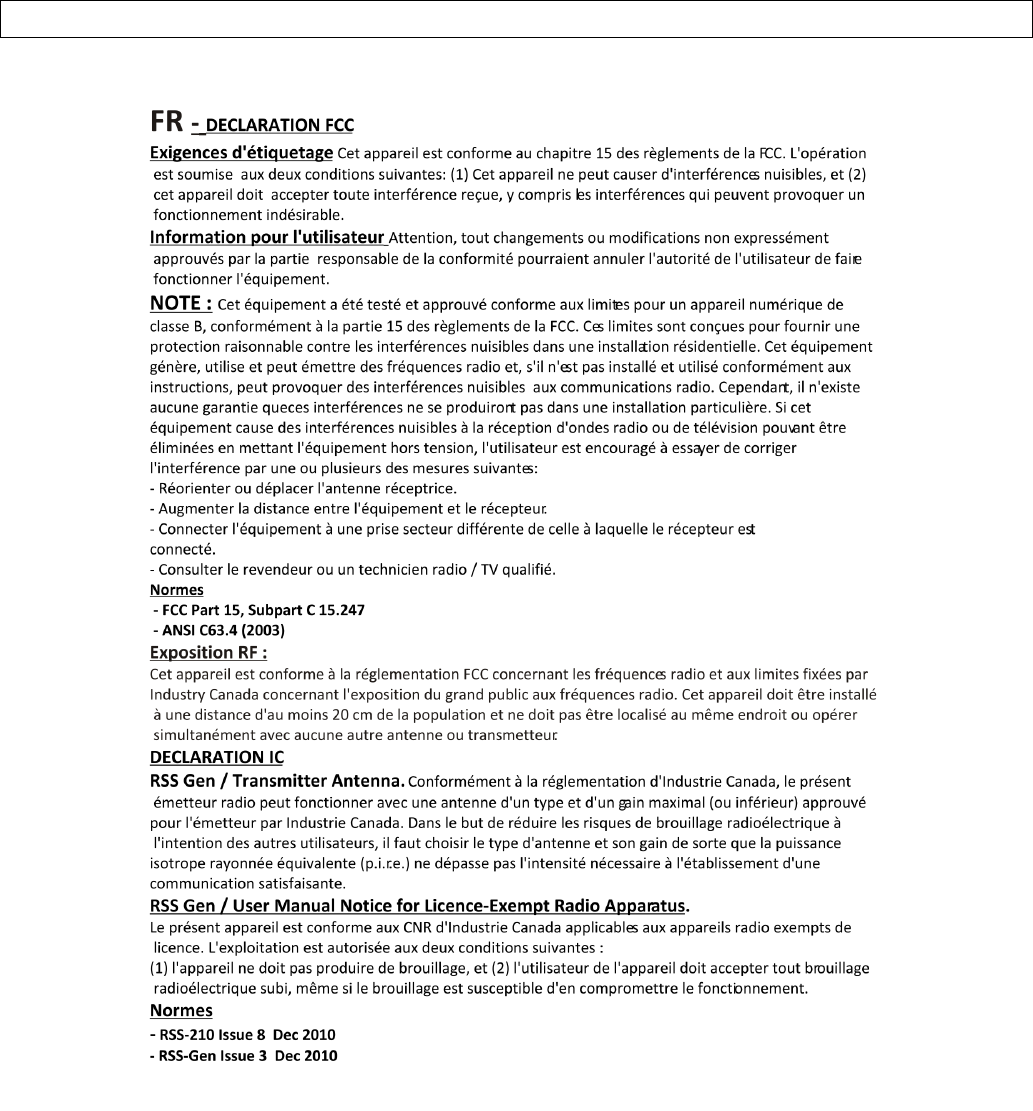 FR - DECLARATION FCC

Exigences d'étiquetage Cet appareil est conforme au chapitre 15 des règlements de la FCC. L'opération est soumise aux deux conditions suivantes: (1) Cet appareil ne peut causer d'interférences nuisibles, et (2) cet appareil doit accepter toute interférence reçue, y compris les interférences qui peuvent provoquer un fonctionnement indésirable.

Information pour l'utilisateur Attention, tout changements ou modifications non expressément approuvés par la partie responsable de la conformité pourraient annuler l'autorité de l'utilisateur de faire fonctionner l'équipement.

NOTE : Cet équipement a été testé et approuvé conforme aux limites pour un appareil numérique de classe B, conformément à la partie 15 des règlements de la FCC. Ces limites sont conçues pour fournir une protection raisonnable contre les interférences nuisibles dans une installation résidentielle. Cet équipement génère, utilise et peut émettre des fréquences radio et, s'il n'est pas installé et utilisé conformément aux instructions, peut provoquer des interférences nuisibles aux communications radio. Cependant, il n'existe aucune garantie queces interférences ne se produiront pas dans une installation particulière. Si cet équipement cause des interférences nuisibles à la réception d'ondes radio ou de télévision pouvant être éliminées en mettant l'équipement hors tension, l'utilisateur est encouragé à essayer de corriger l'interférence par une ou plusieurs des mesures suivantes:
- Réorienter ou déplacer l'antenne réceptrice.
- Augmenter la distance entre l'équipement et le récepteur.
- Connecter l'équipement à une prise secteur différente de celle à laquelle le récepteur est connecté.
- Consulter le revendeur ou un technicien radio / TV qualifié.

Normes
- FCC Part 15, Subpart C 15.247
- ANSI C63.4 (2003)

Exposition RF :
Cet appareil est conforme à la réglementation FCC concernant les fréquences radio et aux limites fixées par Industry Canada concernant l'exposition du grand public aux fréquences radio. Cet appareil doit être installé à une distance d'au moins 20 cm de la population et ne doit pas être localisé au même endroit ou opérer simultanément avec aucune autre antenne ou transmetteur.

DECLARATION IC
RSS Gen / Transmitter Antenna. Conformément à la réglementation d'Industrie Canada, le présent émetteur radio peut fonctionner avec une antenne d'un type et d'un gain maximal (ou inférieur) approuvé pour l'émetteur par Industrie Canada. Dans le but de réduire les risques de brouillage radioélectrique à l'intention des autres utilisateurs, il faut choisir le type d'antenne et son gain de sorte que la puissance isotrope rayonnée équivalente (p.i.r.e.) ne dépasse pas l'intensité nécessaire à l'établissement d'une communication satisfaisante.

RSS Gen / User Manual Notice for Licence-Exempt Radio Apparatus.
Le présent appareil est conforme aux CNR d'Industrie Canada applicables aux appareils radio exempts de licence. L'exploitation est autorisée aux deux conditions suivantes :
(1) l'appareil ne doit pas produire de brouillage, et (2) l'utilisateur de l'appareil doit accepter tout brouillage radioélectrique subi, même si le brouillage est susceptible d'en compromettre le fonctionnement.

Normes
- RSS-210 Issue 8 Dec 2010
- RSS-Gen Issue 3 Dec 2010